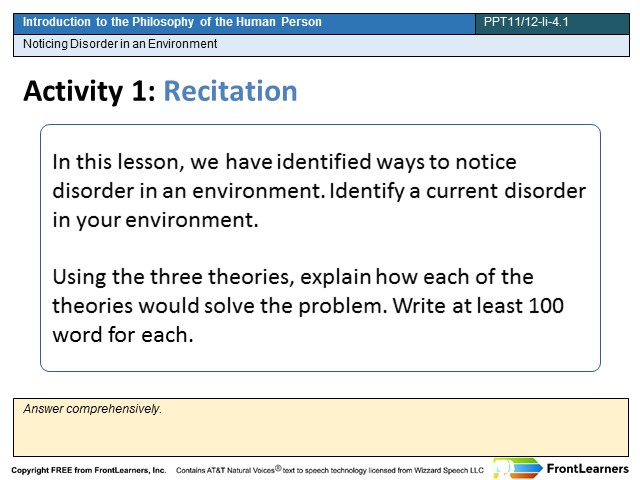 Introduction to the Philosophy of the Human Person

PPT11/12-Ii-4.1

Noticing Disorder in an Environment

Activity 1: Recitation

In this lesson, we have identified ways to notice disorder in an environment. Identify a current disorder in your environment.

Using the three theories, explain how each of the theories would solve the problem. Write at least 100 word for each.

Answer comprehensively.

Copyright FREE from FrontLearners, Inc. Contains AT&T Natural Voices® text to speech technology licensed from Wizzard Speech LLC

FrontLearners